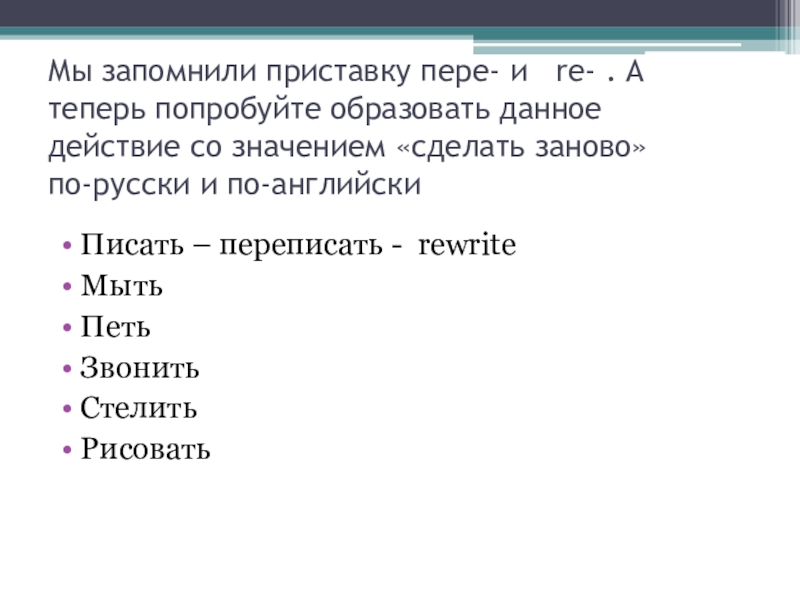 Мы запомнили приставку пере- и re- . А теперь попробуйте образовать данное действие со значением «сделать заново» по-русски и по-английски

• Писать – переписать - rewrite
• Мыть
• Петь
• Звонить
• Стелить
• Рисовать